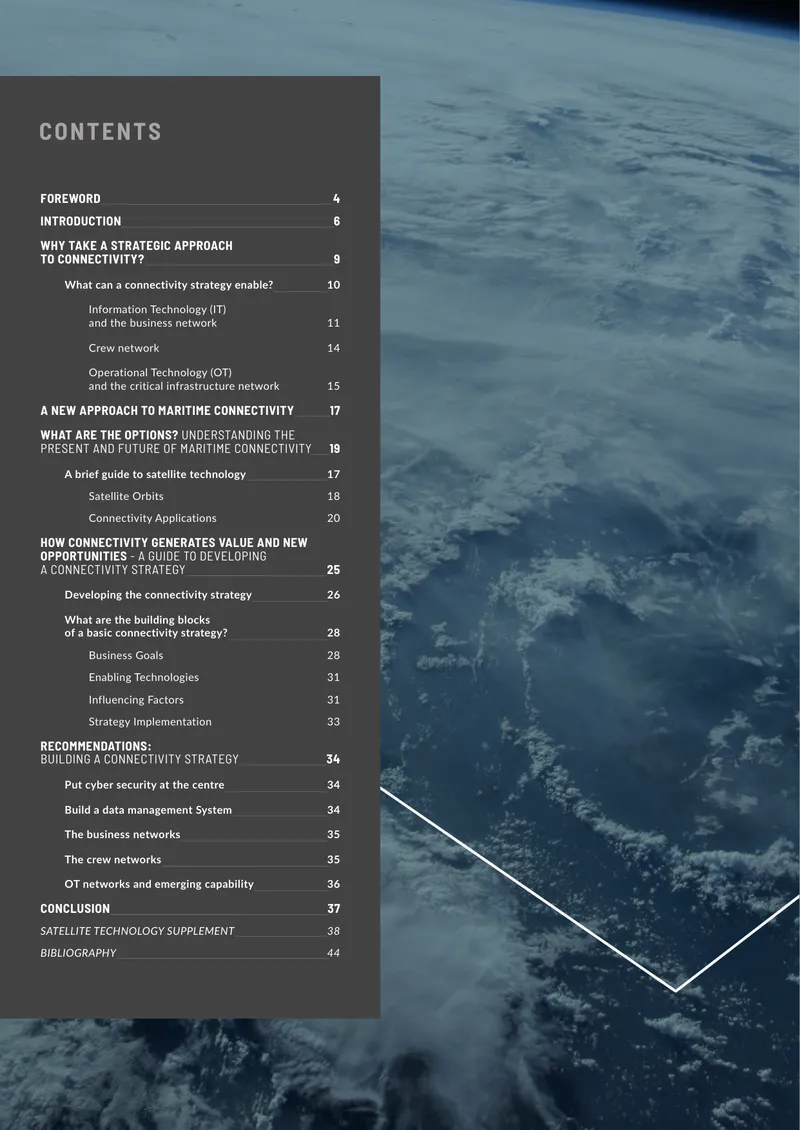 CONTENTS

FOREWORD 4

INTRODUCTION 6

WHY TAKE A STRATEGIC APPROACH TO CONNECTIVITY? 9

What can a connectivity strategy enable? 10

Information Technology (IT) and the business network 11

Crew network 14

Operational Technology (OT) and the critical infrastructure network 15

A NEW APPROACH TO MARITIME CONNECTIVITY 17

WHAT ARE THE OPTIONS? UNDERSTANDING THE PRESENT AND FUTURE OF MARITIME CONNECTIVITY 19

A brief guide to satellite technology 17

Satellite Orbits 18

Connectivity Applications 20

HOW CONNECTIVITY GENERATES VALUE AND NEW OPPORTUNITIES - A GUIDE TO DEVELOPING A CONNECTIVITY STRATEGY 25

Developing the connectivity strategy 26

What are the building blocks of a basic connectivity strategy? 28

Business Goals 28

Enabling Technologies 31

Influencing Factors 31

Strategy Implementation 33

RECOMMENDATIONS: BUILDING A CONNECTIVITY STRATEGY 34

Put cyber security at the centre 34

Build a data management System 34

The business networks 35

The crew networks 35

OT networks and emerging capability 36

CONCLUSION 37

SATELLITE TECHNOLOGY SUPPLEMENT 38

BIBLIOGRAPHY 44